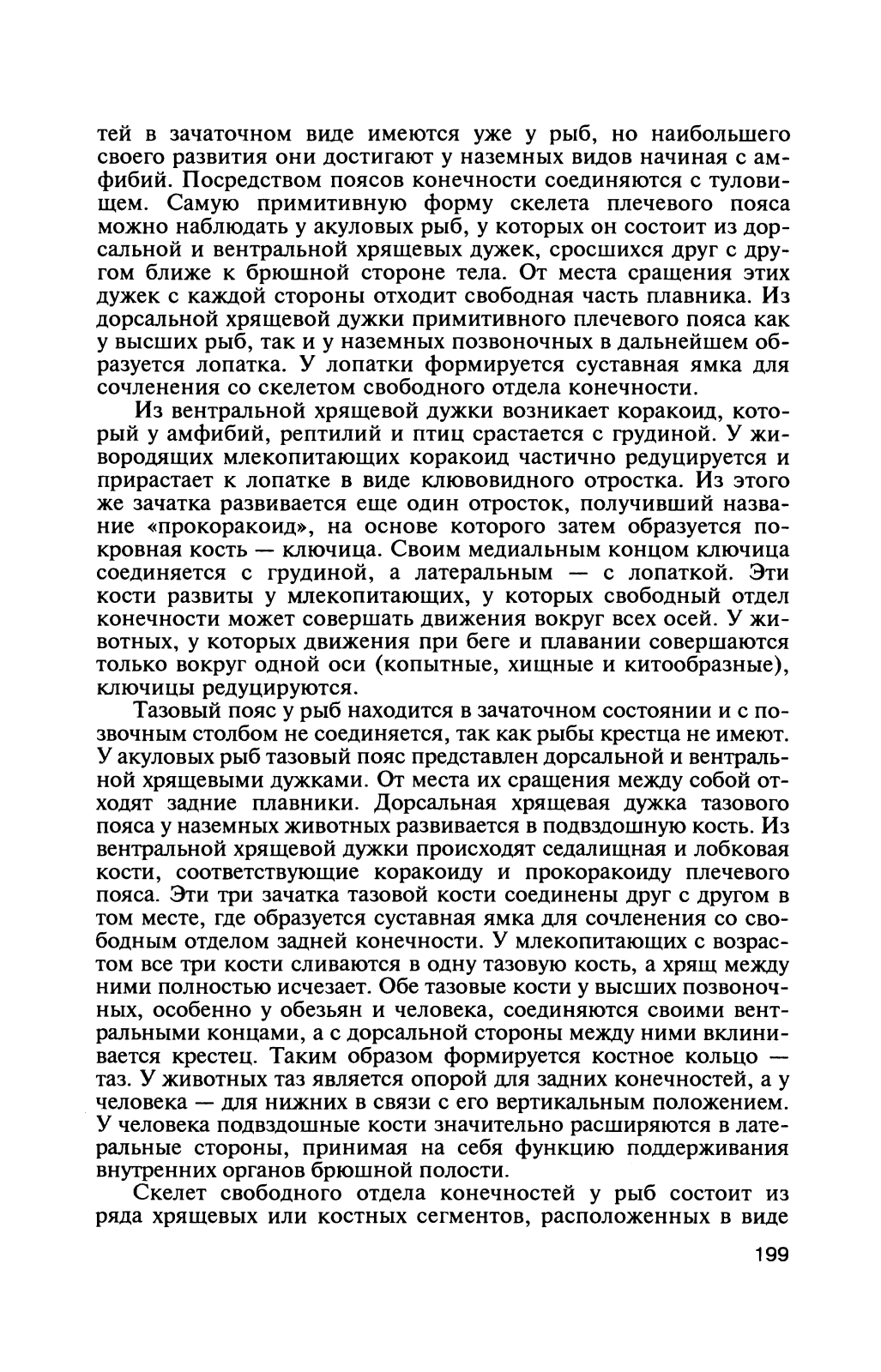 тей в зачаточном виде имеются уже у рыб, но наибольшего своего развития они достигают у наземных видов начиная с амфибий. Посредством поясов конечности соединяются с туловищем. Самую примитивную форму скелета плечевого пояса можно наблюдать у акуловых рыб, у которых он состоит из дорсальной и вентральной хрящевых дужек, сросшихся друг с другом ближе к брюшной стороне тела. От места сращения этих дужек с каждой стороны отходит свободная часть плавника. Из дорсальной хрящевой дужки примитивного плечевого пояса как у высших рыб, так и у наземных позвоночных в дальнейшем образуется лопатка. У лопатки формируется суставная ямка для сочленения со скелетом свободного отдела конечности.

Из вентральной хрящевой дужки возникает коракоид, который у амфибий, рептилий и птиц срастается с грудиной. У живородящих млекопитающих коракоид частично редуцируется и прирастает к лопатке в виде клювовидного отростка. Из этого же зачатка развивается еще один отросток, получивший название «прокоракоид», на основе которого затем образуется покровная кость — ключица. Своим медиальным концом ключица соединяется с грудиной, а латеральным — с лопаткой. Эти кости развиты у млекопитающих, у которых свободный отдел конечности может совершать движения вокруг всех осей. У животных, у которых движения при беге и плавании совершаются только вокруг одной оси (копытные, хищные и китообразные), ключицы редуцируются.

Тазовый пояс у рыб находится в зачаточном состоянии и с позвочным столбом не соединяется, так как рыбы крестца не имеют. У акуловых рыб тазовый пояс представлен дорсальной и вентральной хрящевыми дужками. От места их сращения между собой отходят задние плавники. Дорсальная хрящевая дужка тазового пояса у наземных животных развивается в подвздошную кость. Из вентральной хрящевой дужки происходят седалищная и лобковая кости, соответствующие коракоиду и прокоракоиду плечевого пояса. Эти три зачатка тазовой кости соединены друг с другом в том месте, где образуется суставная ямка для сочленения со свободным отделом задней конечности. У млекопитающих с возрастом все три кости сливаются в одну тазовую кость, а хрящ между ними полностью исчезает. Обе тазовые кости у высших позвоночных, особенно у обезьян и человека, соединяются своими вентральными концами, а с дорсальной стороны между ними вклинивается крестец. Таким образом формируется костное кольцо — таз. У животных таз является опорой для задних конечностей, а у человека — для нижних в связи с его вертикальным положением. У человека подвздошные кости значительно расширяются в латеральные стороны, принимая на себя функцию поддерживания внутренних органов брюшной полости.

Скелет свободного отдела конечностей у рыб состоит из ряда хрящевых или костных сегментов, расположенных в виде

199